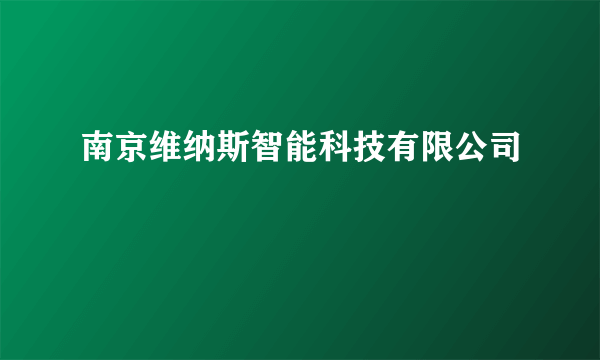 南京维纳斯智能科技有限公司